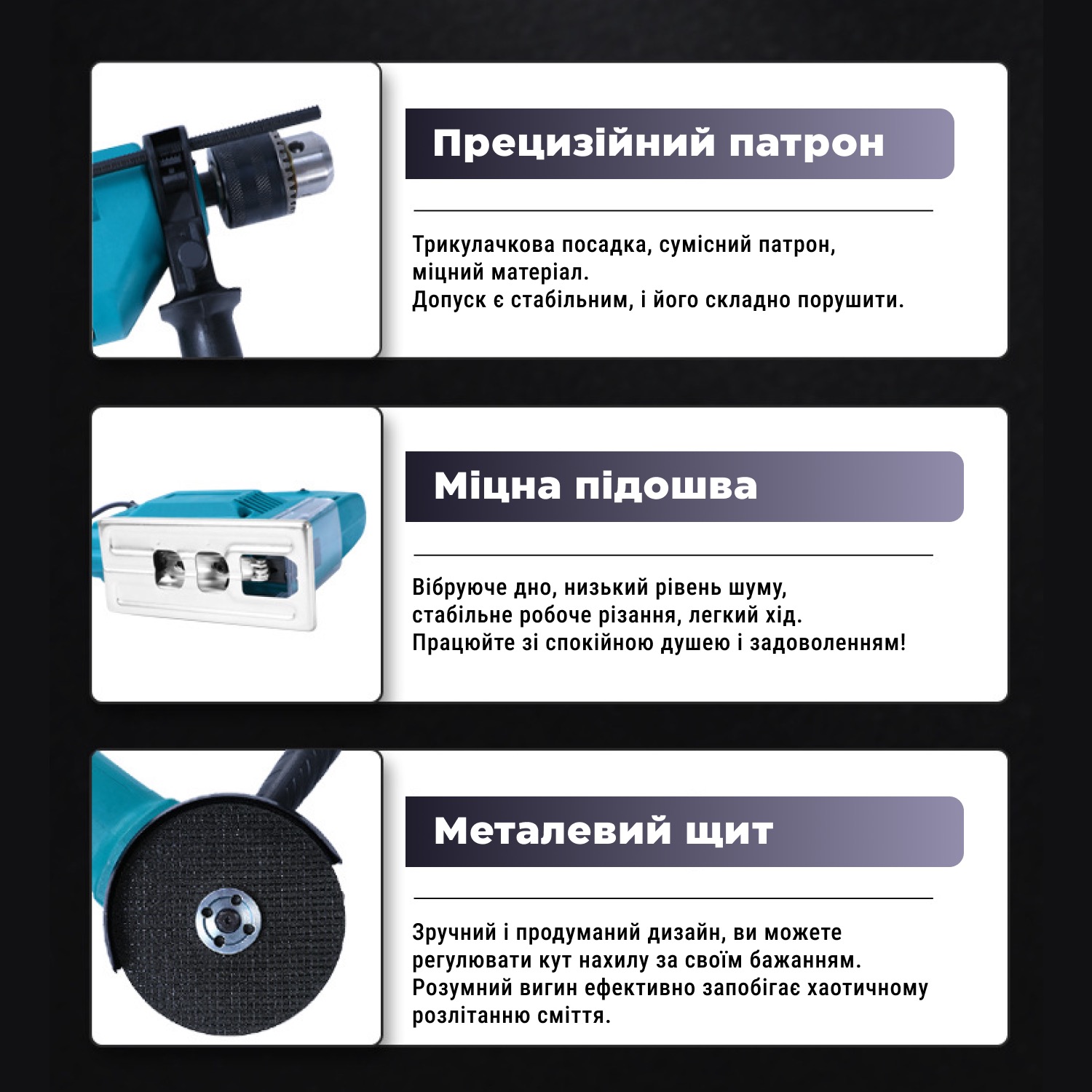 Прецизійний патрон

Трикулачкова посадка, сумісний патрон, міцний матеріал.
Допуск є стабільним, і його складно порушити.

Міцна підошва

Вібруюче дно, низький рівень шуму, стабільне робоче різання, легкий хід.
Працюйте зі спокійною душею і задоволенням!

Металевий щит

Зручний і продуманий дизайн, ви можете регулювати кут нахилу за своїм бажанням.
Розумний вигин ефективно запобігає хаотичному розлітанню сміття.